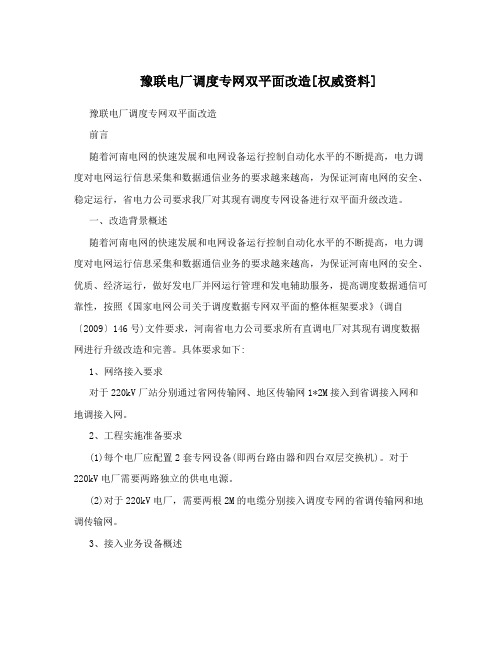 豫联电厂调度专网双平面改造[权威资料]

豫联电厂调度专网双平面改造

前言

随着河南电网的快速发展和电网设备运行控制自动化水平的不断提高，电力调度对电网运行信息采集和数据通信业务的要求越来越高，为保证河南电网的安全、稳定运行，省电力公司要求我厂对其现有调度专网设备进行双平面升级改造。

一、改造背景概述

随着河南电网的快速发展和电网设备运行控制自动化水平的不断提高，电力调度对电网运行信息采集和数据通信业务的要求越来越高，为保证河南电网的安全、优质、经济运行，做好发电厂并网运行管理和发电辅助服务，提高调度数据通信可靠性，按照《国家电网公司关于调度数据专网双平面的整体框架要求》(调自〔2009〕146号)文件要求，河南省电力公司要求所有直调电厂对其现有调度数据网进行升级改造和完善。具体要求如下:

1、网络接入要求

对于220kV厂站分别通过省网传输网、地区传输网1*2M接入到省调接入网和地调接入网。

2、工程实施准备要求

(1)每个电厂应配置2套专网设备(即两台路由器和四台双层交换机)。对于220kV电厂需要两路独立的供电电源。

(2)对于220kV电厂，需要两根2M的电缆分别接入调度专网的省调传输网和地调传输网。

3、接入业务设备概述